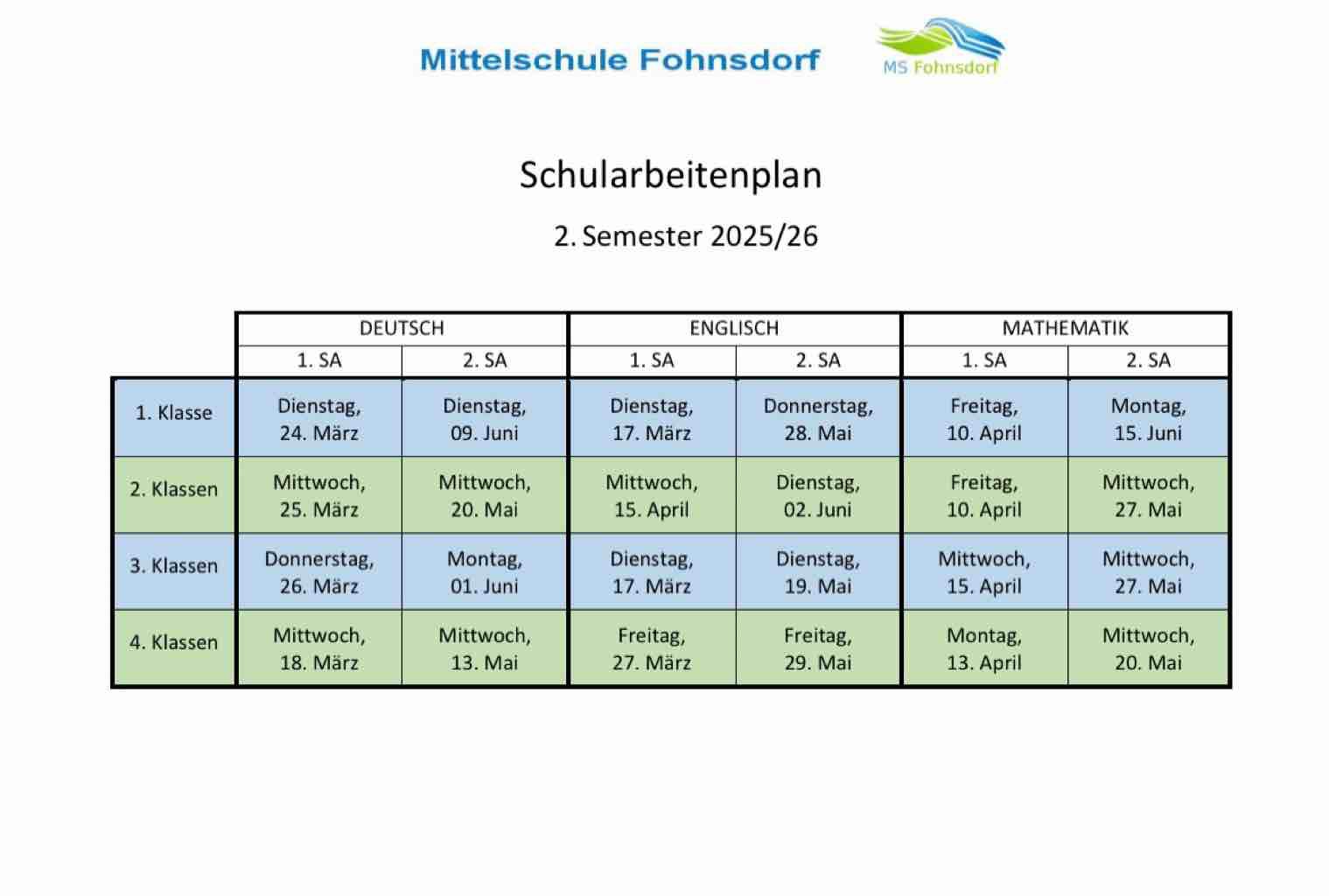 Mittelschule Fohnsdorf

MS Fohnsdorf

Schularbeitenplan

2. Semester 2025/26

| | DEUTSCH | | ENGLISCH | | MATHEMATIK | |
|---|---|---|---|---|---|---|
| | 1. SA | 2. SA | 1. SA | 2. SA | 1. SA | 2. SA |
| 1. Klasse | Dienstag, 24. März | Dienstag, 09. Juni | Dienstag, 17. März | Donnerstag, 28. Mai | Freitag, 10. April | Montag, 15. Juni |
| 2. Klassen | Mittwoch, 25. März | Mittwoch, 20. Mai | Mittwoch, 15. April | Dienstag, 02. Juni | Freitag, 10. April | Mittwoch, 27. Mai |
| 3. Klassen | Donnerstag, 26. März | Montag, 01. Juni | Dienstag, 17. März | Dienstag, 19. Mai | Mittwoch, 15. April | Mittwoch, 27. Mai |
| 4. Klassen | Mittwoch, 18. März | Mittwoch, 13. Mai | Freitag, 27. März | Freitag, 29. Mai | Montag, 13. April | Mittwoch, 20. Mai |